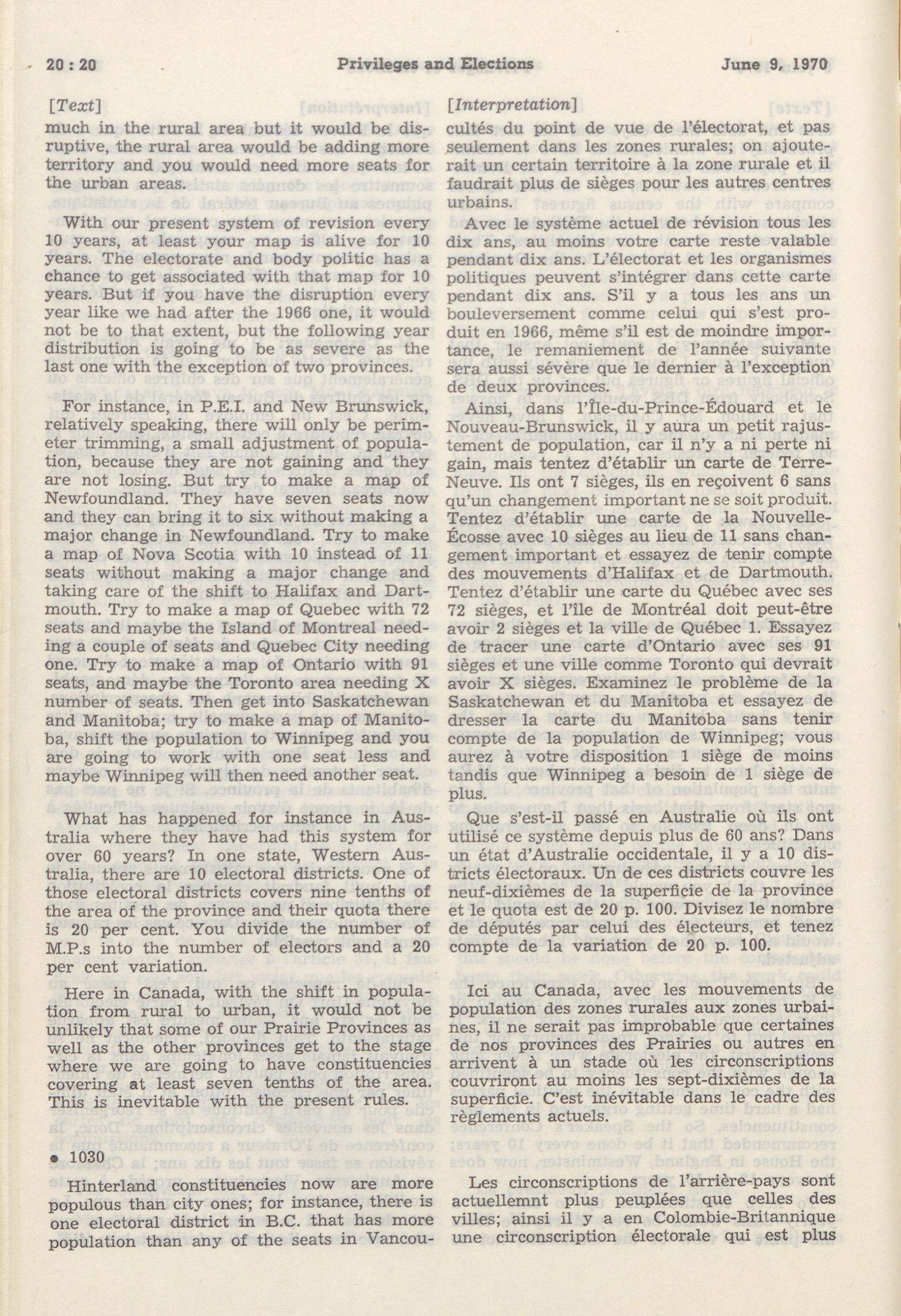 20 : 20 Privileges and Elections June 9, 1970

[Text]

much in the rural area but it would be disruptive, the rural area would be adding more territory and you would need more seats for the urban areas.

With our present system of revision every 10 years, at least your map is alive for 10 years. The electorate and body politic has a chance to get associated with that map for 10 years. But if you have the disruption every year like we had after the 1966 one, it would not be to that extent, but the following year distribution is going to be as severe as the last one with the exception of two provinces.

For instance, in P.E.I. and New Brunswick, relatively speaking, there will only be perimeter trimming, a small adjustment of population, because they are not gaining and they are not losing. But try to make a map of Newfoundland. They have seven seats now and they can bring it to six without making a major change in Newfoundland. Try to make a map of Nova Scotia with 10 instead of 11 seats without making a major change and taking care of the shift to Halifax and Dartmouth. Try to make a map of Quebec with 72 seats and maybe the Island of Montreal needing a couple of seats and Quebec City needing one. Try to make a map of Ontario with 91 seats, and maybe the Toronto area needing X number of seats. Then get into Saskatchewan and Manitoba; try to make a map of Manitoba, shift the population to Winnipeg and you are going to work with one seat less and maybe Winnipeg will then need another seat.

What has happened for instance in Australia where they have had this system for over 60 years? In one state, Western Australia, there are 10 electoral districts. One of those electoral districts covers nine tenths of the area of the province and their quota there is 20 per cent. You divide the number of M.P.s into the number of electors and a 20 per cent variation.

Here in Canada, with the shift in population from rural to urban, it would not be unlikely that some of our Prairie Provinces as well as the other provinces get to the stage where we are going to have constituencies covering at least seven tenths of the area. This is inevitable with the present rules.

● 1030

Hinterland constituencies now are more populous than city ones; for instance, there is one electoral district in B.C. that has more population than any of the seats in Vancou-

[Interpretation]

cultés du point de vue de l'électorat, et pas seulement dans les zones rurales; on ajouterait un certain territoire à la zone rurale et il faudrait plus de sièges pour les autres centres urbains.

Avec le système actuel de révision tous les dix ans, au moins votre carte reste valable pendant dix ans. L'électorat et les organismes politiques peuvent s'intégrer dans cette carte pendant dix ans. S'il y a tous les ans un bouleversement comme celui qui s'est produit en 1966, même s'il est de moindre importance, le remaniement de l'année suivante sera aussi sévère que le dernier à l'exception de deux provinces.

Ainsi, dans l'Île-du-Prince-Édouard et le Nouveau-Brunswick, il y aura un petit rajustement de population, car il n'y a ni perte ni gain, mais tentez d'établir un carte de Terre-Neuve. Ils ont 7 sièges, ils en reçoivent 6 sans qu'un changement important ne se soit produit. Tentez d'établir une carte de la Nouvelle-Écosse avec 10 sièges au lieu de 11 sans changement important et essayez de tenir compte des mouvements d'Halifax et de Dartmouth. Tentez d'établir une carte du Québec avec ses 72 sièges, et l'île de Montréal doit peut-être avoir 2 sièges et la ville de Québec 1. Essayez de tracer une carte d'Ontario avec ses 91 sièges et une ville comme Toronto qui devrait avoir X sièges. Examinez le problème de la Saskatchewan et du Manitoba et essayez de dresser la carte du Manitoba sans tenir compte de la population de Winnipeg; vous aurez à votre disposition 1 siège de moins tandis que Winnipeg a besoin de 1 siège de plus.

Que s'est-il passé en Australie où ils ont utilisé ce système depuis plus de 60 ans? Dans un état d'Australie occidentale, il y a 10 districts électoraux. Un de ces districts couvre les neuf-dixièmes de la superficie de la province et le quota est de 20 p. 100. Divisez le nombre de députés par celui des électeurs, et tenez compte de la variation de 20 p. 100.

Ici au Canada, avec les mouvements de population des zones rurales aux zones urbaines, il ne serait pas improbable que certaines de nos provinces des Prairies ou autres en arrivent à un stade où les circonscriptions couvriront au moins les sept-dixièmes de la superficie. C'est inévitable dans le cadre des règlements actuels.

Les circonscriptions de l'arrière-pays sont actuellemnt plus peuplées que celles des villes; ainsi il y a en Colombie-Britannique une circonscription électorale qui est plus